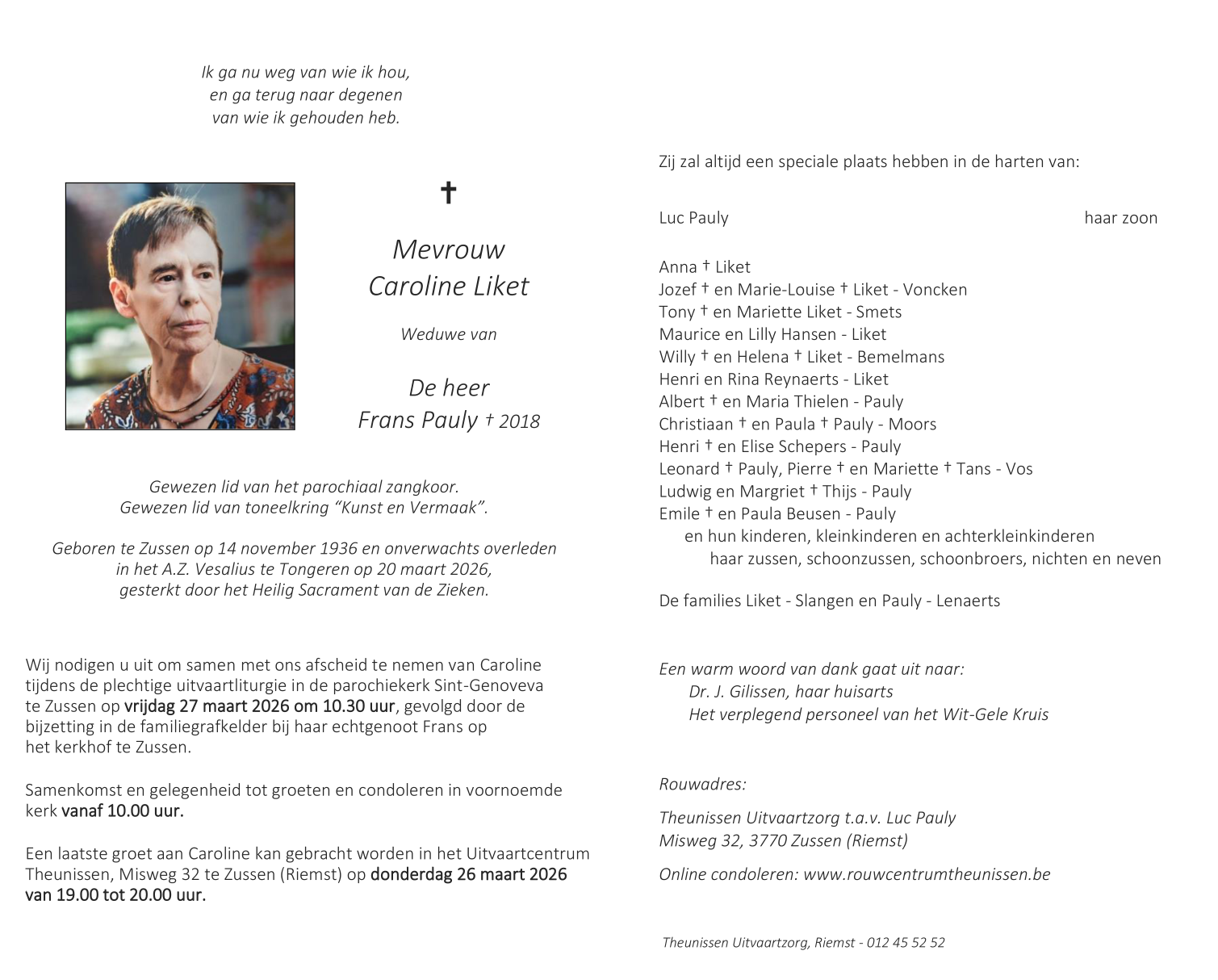 Ik ga nu weg van wie ik hou,
en ga terug naar degenen
van wie ik gehouden heb.

✝

Mevrouw
Caroline Liket

Weduwe van

De heer
Frans Pauly † 2018

Gewezen lid van het parochiaal zangkoor.
Gewezen lid van toneelkring “Kunst en Vermaak”.

Geboren te Zussen op 14 november 1936 en onverwachts overleden in het A.Z. Vesalius te Tongeren op 20 maart 2026, gesterkt door het Heilig Sacrament van de Zieken.

Wij nodigen u uit om samen met ons afscheid te nemen van Caroline tijdens de plechtige uitvaartliturgie in de parochiekerk Sint-Genoveva te Zussen op vrijdag 27 maart 2026 om 10.30 uur, gevolgd door de bijzetting in de familiegrafkelder bij haar echtgenoot Frans op het kerkhof te Zussen.

Samenkomst en gelegenheid tot groeten en condoleren in voornoemde kerk vanaf 10.00 uur.

Een laatste groet aan Caroline kan gebracht worden in het Uitvaartcentrum Theunissen, Misweg 32 te Zussen (Riemst) op donderdag 26 maart 2026 van 19.00 tot 20.00 uur.

Zij zal altijd een speciale plaats hebben in de harten van:

Luc Pauly haar zoon

Anna † Liket
Jozef † en Marie-Louise † Liket - Voncken
Tony † en Mariette Liket - Smets
Maurice en Lilly Hansen - Liket
Willy † en Helena † Liket - Bemelmans
Henri en Rina Reynaerts - Liket
Albert † en Maria Thielen - Pauly
Christiaan † en Paula † Pauly - Moors
Henri † en Elise Schepers - Pauly
Leonard † Pauly, Pierre † en Mariette † Tans - Vos
Ludwig en Margriet † Thijs - Pauly
Emile † en Paula Beusen - Pauly
en hun kinderen, kleinkinderen en achterkleinkinderen
haar zussen, schoonzussen, schoonbroers, nichten en neven

De families Liket - Slangen en Pauly - Lenaerts

Een warm woord van dank gaat uit naar:
Dr. J. Gilissen, haar huisarts
Het verplegend personeel van het Wit-Gele Kruis

Rouwadres:

Theunissen Uitvaartzorg t.a.v. Luc Pauly
Misweg 32, 3770 Zussen (Riemst)

Online condoleren: www.rouwcentrumtheunissen.be

Theunissen Uitvaartzorg, Riemst - 012 45 52 52